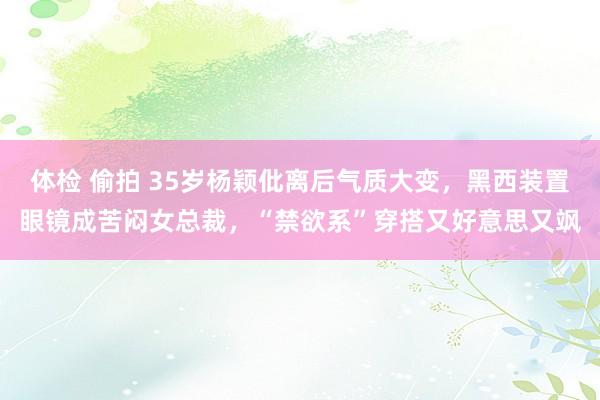 体检 偷拍 35岁杨颖仳离后气质大变，黑西装置眼镜成苦闷女总裁，“禁欲系”穿搭又好意思又飒